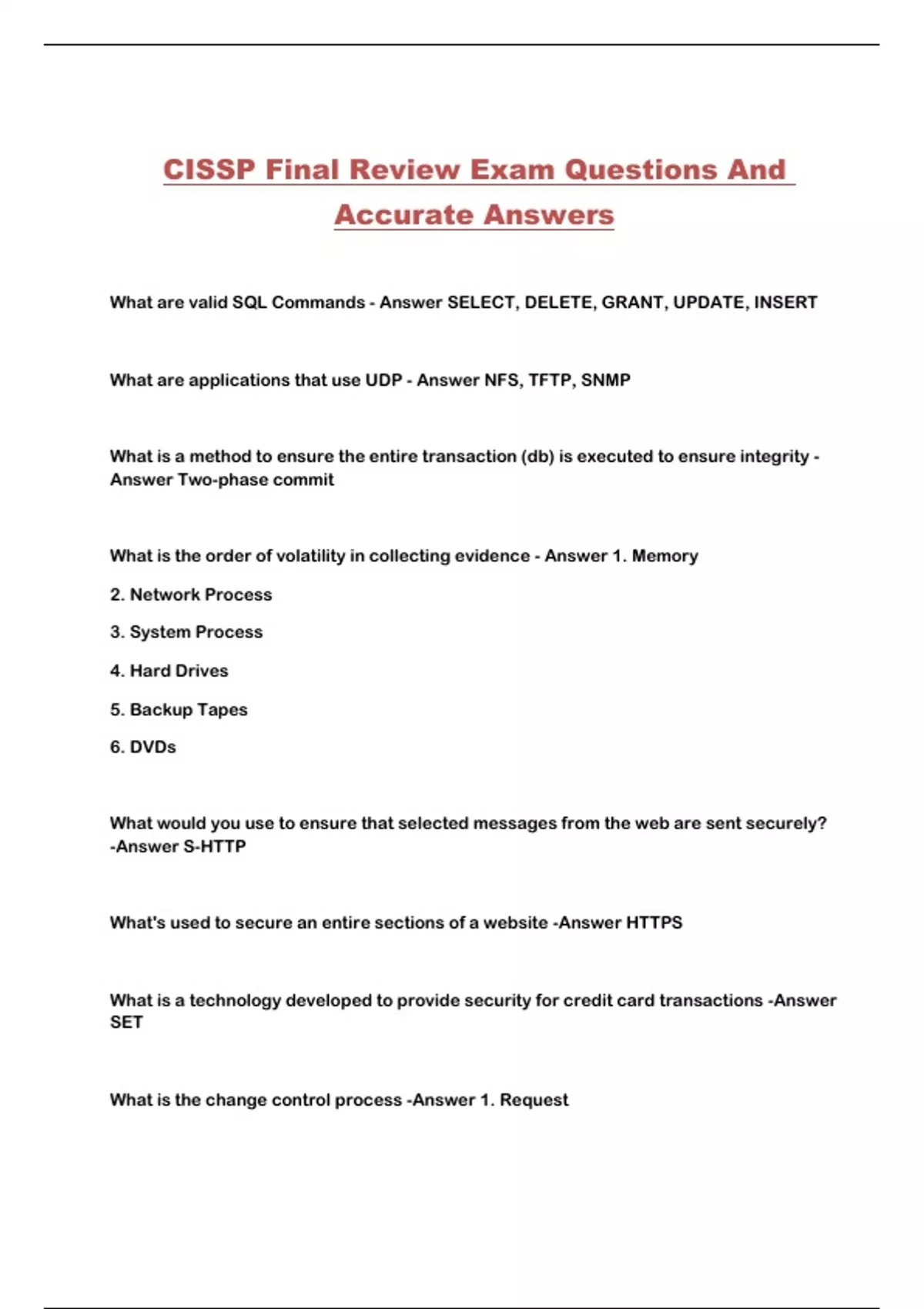 CISSP Final Review Exam Questions And Accurate Answers

What are valid SQL Commands - Answer SELECT, DELETE, GRANT, UPDATE, INSERT

What are applications that use UDP - Answer NFS, TFTP, SNMP

What is a method to ensure the entire transaction (db) is executed to ensure integrity - Answer Two-phase commit

What is the order of volatility in collecting evidence - Answer 1. Memory

2. Network Process

3. System Process

4. Hard Drives

5. Backup Tapes

6. DVDs

What would you use to ensure that selected messages from the web are sent securely? -Answer S-HTTP

What's used to secure an entire sections of a website -Answer HTTPS

What is a technology developed to provide security for credit card transactions -Answer SET

What is the change control process -Answer 1. Request